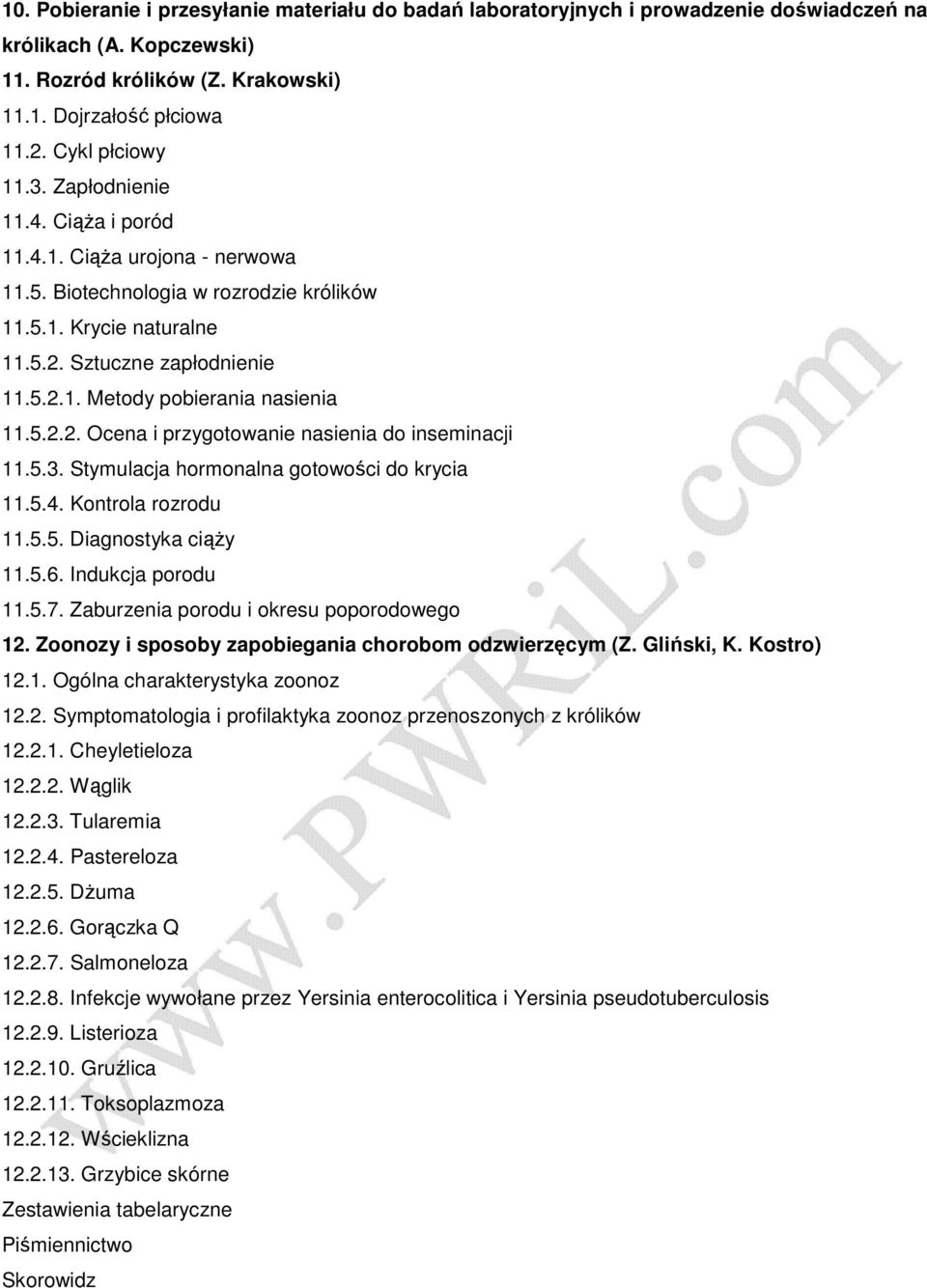 10. Pobieranie i przesyłanie materiału do badań laboratoryjnych i prowadzenie doświadczeń na królikach (A. Kopczewski)

11. Rozród królików (Z. Krakowski)

11.1. Dojrzałość płciowa

11.2. Cykl płciowy

11.3. Zapłodnienie

11.4. Ciąża i poród

11.4.1. Ciąża urojona - nerwowa

11.5. Biotechnologia w rozrodzie królików

11.5.1. Krycie naturalne

11.5.2. Sztuczne zapłodnienie

11.5.2.1. Metody pobierania nasienia

11.5.2.2. Ocena i przygotowanie nasienia do inseminacji

11.5.3. Stymulacja hormonalna gotowości do krycia

11.5.4. Kontrola rozrodu

11.5.5. Diagnostyka ciąży

11.5.6. Indukcja porodu

11.5.7. Zaburzenia porodu i okresu poporodowego

12. Zoonozy i sposoby zapobiegania chorobom odzwierzęcym (Z. Gliński, K. Kostro)

12.1. Ogólna charakterystyka zoonoz

12.2. Symptomatologia i profilaktyka zoonoz przenoszonych z królików

12.2.1. Cheyletieloza

12.2.2. Wąglik

12.2.3. Tularemia

12.2.4. Pastereloza

12.2.5. Dżuma

12.2.6. Gorączka Q

12.2.7. Salmoneloza

12.2.8. Infekcje wywołane przez Yersinia enterocolitica i Yersinia pseudotuberculosis

12.2.9. Listerioza

12.2.10. Gruźlica

12.2.11. Toksoplazmoza

12.2.12. Wścieklizna

12.2.13. Grzybice skórne

Zestawienia tabelaryczne

Piśmiennictwo

Skorowidz

www.PWRiL.com